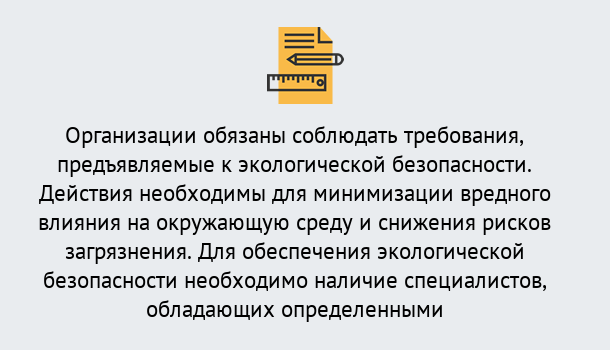 Организации обязаны соблюдать требования, предъявляемые к экологической безопасности. Действия необходимы для минимизации вредного влияния на окружающую среду и снижения рисков загрязнения. Для обеспечения экологической безопасности необходимо наличие специалистов, обладающих определенными